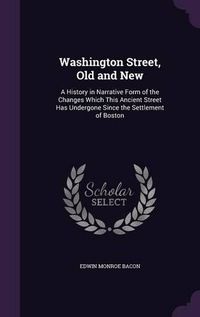 Washington Street, Old and New

A History in Narrative Form of the Changes Which This Ancient Street Has Undergone Since the Settlement of Boston

Scholar SELECT

EDWIN MONROE BACON